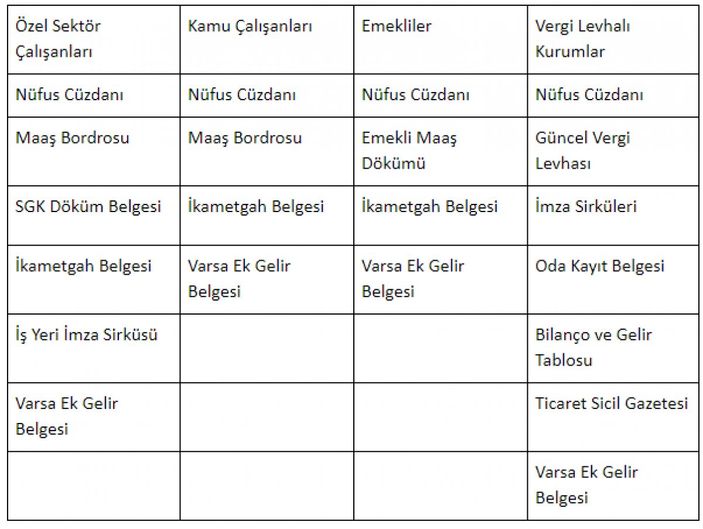 | Özel Sektör Çalışanları | Kamu Çalışanları | Emekliler | Vergi Levhalı Kurumlar |
|---|---|---|---|
| Nüfus Cüzdanı | Nüfus Cüzdanı | Nüfus Cüzdanı | Nüfus Cüzdanı |
| Maaş Bordrosu | Maaş Bordrosu | Emekli Maaş Dökümü | Güncel Vergi Levhası |
| SGK Döküm Belgesi | İkametgah Belgesi | İkametgah Belgesi | İmza Sirküleri |
| İkametgah Belgesi | Varsa Ek Gelir Belgesi | Varsa Ek Gelir Belgesi | Oda Kayıt Belgesi |
| İş Yeri İmza Sirküsü | | | Bilanço ve Gelir Tablosu |
| Varsa Ek Gelir Belgesi | | | Ticaret Sicil Gazetesi |
| | | | Varsa Ek Gelir Belgesi |